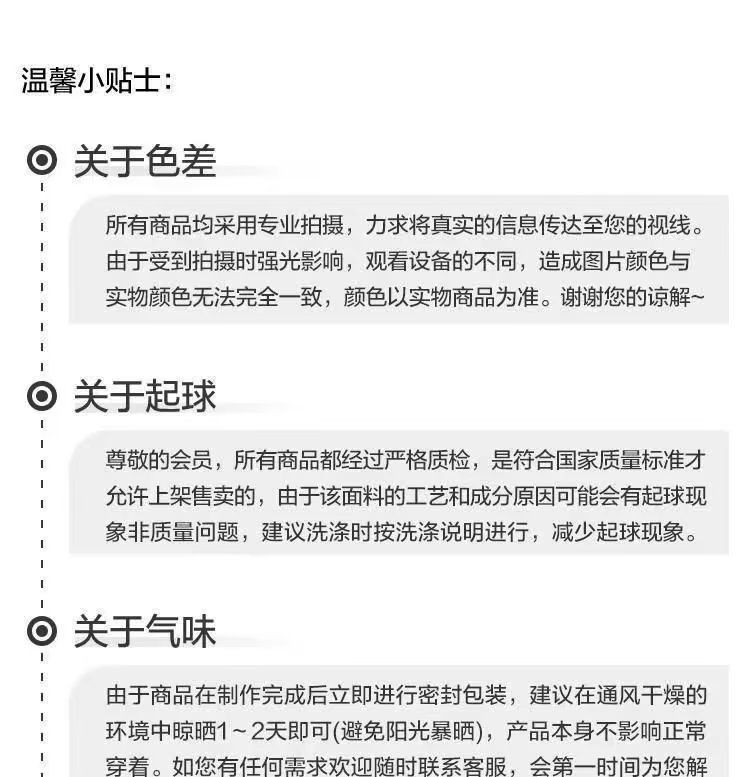 温馨小贴士:

关于色差

所有商品均采用专业拍摄，力求将真实的信息传达至您的视线。由于受到拍摄时强光影响，观看设备的不同，造成图片颜色与实物颜色无法完全一致，颜色以实物商品为准。谢谢您的谅解~

关于起球

尊敬的会员，所有商品都经过严格质检，是符合国家质量标准才允许上架售卖的，由于该面料的工艺和成分原因可能会有起球现象非质量问题，建议洗涤时按洗涤说明进行，减少起球现象。

关于气味

由于商品在制作完成后立即进行密封包装，建议在通风干燥的环境中晾晒1～2天即可(避免阳光暴晒)，产品本身不影响正常穿着。如您有任何需求欢迎随时联系客服，会第一时间为您解